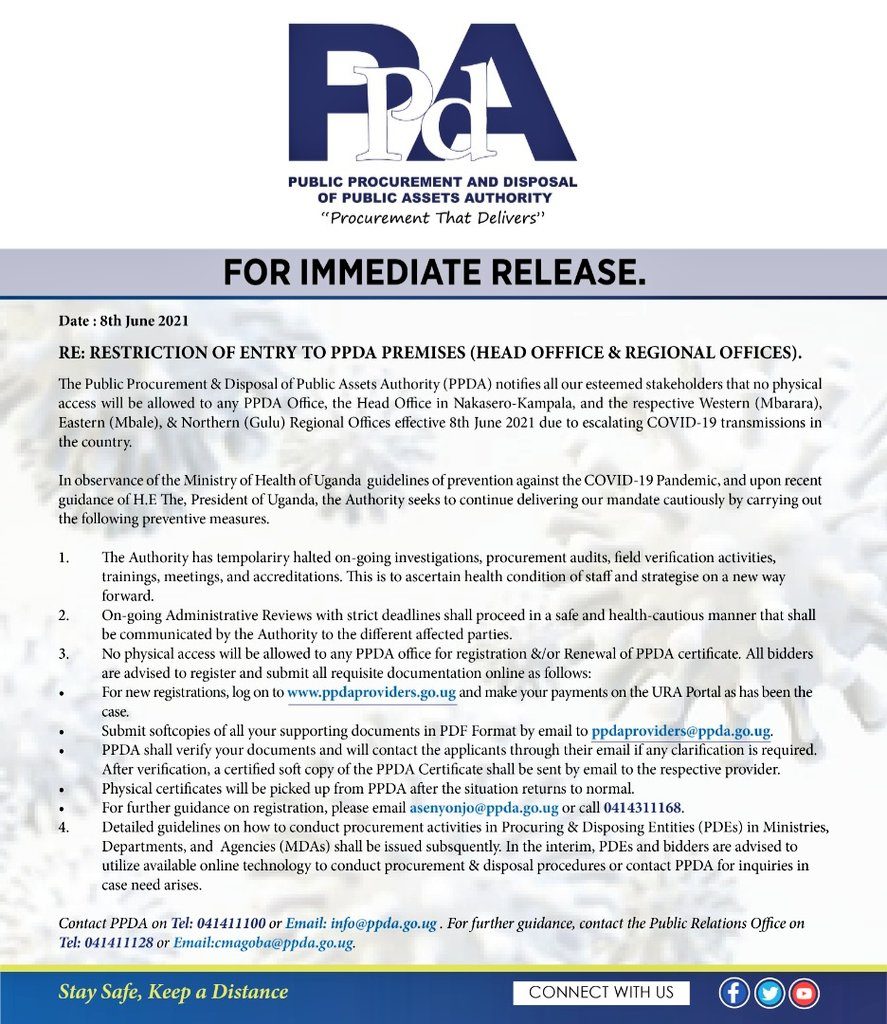 PPdA

PUBLIC PROCUREMENT AND DISPOSAL OF PUBLIC ASSETS AUTHORITY
"Procurement That Delivers"

FOR IMMEDIATE RELEASE.

Date : 8th June 2021

RE: RESTRICTION OF ENTRY TO PPDA PREMISES (HEAD OFFICE & REGIONAL OFFICES).

The Public Procurement & Disposal of Public Assets Authority (PPDA) notifies all our esteemed stakeholders that no physical access will be allowed to any PPDA Office, the Head Office in Nakasero-Kampala, and the respective Western (Mbarara), Eastern (Mbale), & Northern (Gulu) Regional Offices effective 8th June 2021 due to escalating COVID-19 transmissions in the country.

In observance of the Ministry of Health of Uganda guidelines of prevention against the COVID-19 Pandemic, and upon recent guidance of H.E The, President of Uganda, the Authority seeks to continue delivering our mandate cautiously by carrying out the following preventive measures.

1. The Authority has tempolariry halted on-going investigations, procurement audits, field verification activities, trainings, meetings, and accreditations. This is to ascertain health condition of staff and strategise on a new way forward.
2. On-going Administrative Reviews with strict deadlines shall proceed in a safe and health-cautious manner that shall be communicated by the Authority to the different affected parties.
3. No physical access will be allowed to any PPDA office for registration &/or Renewal of PPDA certificate. All bidders are advised to register and submit all requisite documentation online as follows:
• For new registrations, log on to www.ppdaproviders.go.ug and make your payments on the URA Portal as has been the case.
• Submit softcopies of all your supporting documents in PDF Format by email to ppdaproviders@ppda.go.ug.
• PPDA shall verify your documents and will contact the applicants through their email if any clarification is required. After verification, a certified soft copy of the PPDA Certificate shall be sent by email to the respective provider.
• Physical certificates will be picked up from PPDA after the situation returns to normal.
• For further guidance on registration, please email asenyonjo@ppda.go.ug or call 0414311168.
4. Detailed guidelines on how to conduct procurement activities in Procuring & Disposing Entities (PDEs) in Ministries, Departments, and Agencies (MDAs) shall be issued subsquently. In the interim, PDEs and bidders are advised to utilize available online technology to conduct procurement & disposal procedures or contact PPDA for inquiries in case need arises.

Contact PPDA on Tel: 041411100 or Email: info@ppda.go.ug . For further guidance, contact the Public Relations Office on Tel: 041411128 or Email:cmagoba@ppda.go.ug.

Stay Safe, Keep a Distance

CONNECT WITH US